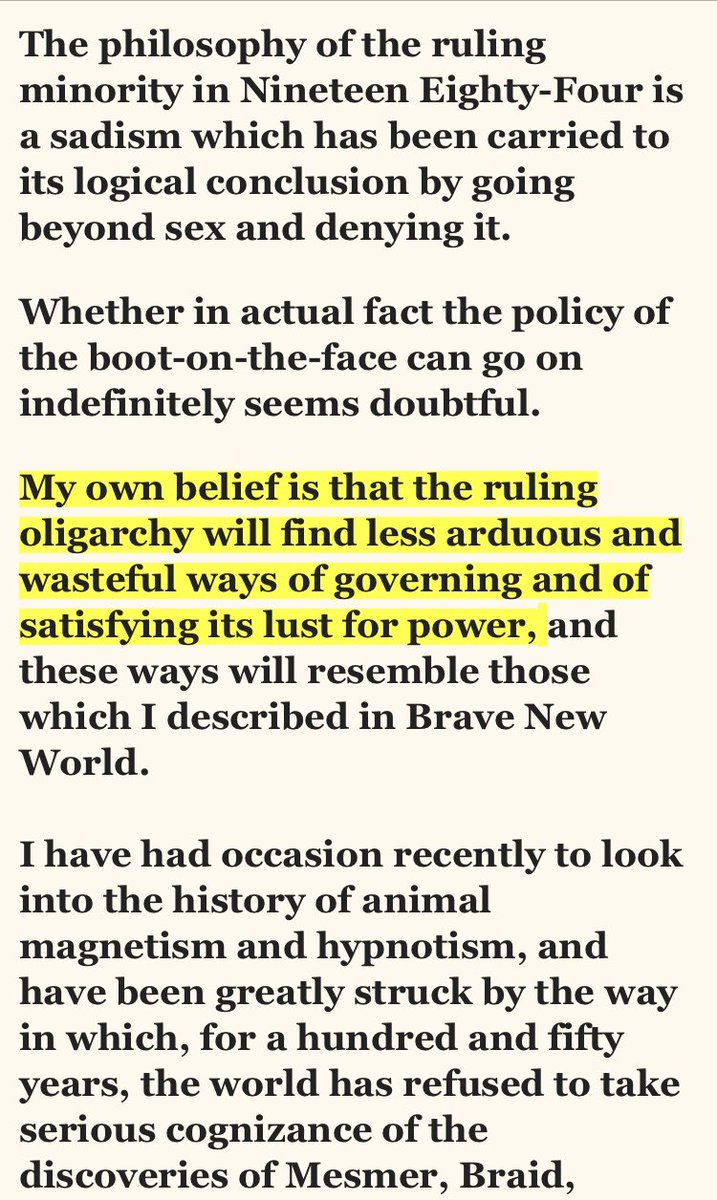 The philosophy of the ruling minority in Nineteen Eighty-Four is a sadism which has been carried to its logical conclusion by going beyond sex and denying it.

Whether in actual fact the policy of the boot-on-the-face can go on indefinitely seems doubtful.

My own belief is that the ruling oligarchy will find less arduous and wasteful ways of governing and of satisfying its lust for power, and these ways will resemble those which I described in Brave New World.

I have had occasion recently to look into the history of animal magnetism and hypnotism, and have been greatly struck by the way in which, for a hundred and fifty years, the world has refused to take serious cognizance of the discoveries of Mesmer, Braid,